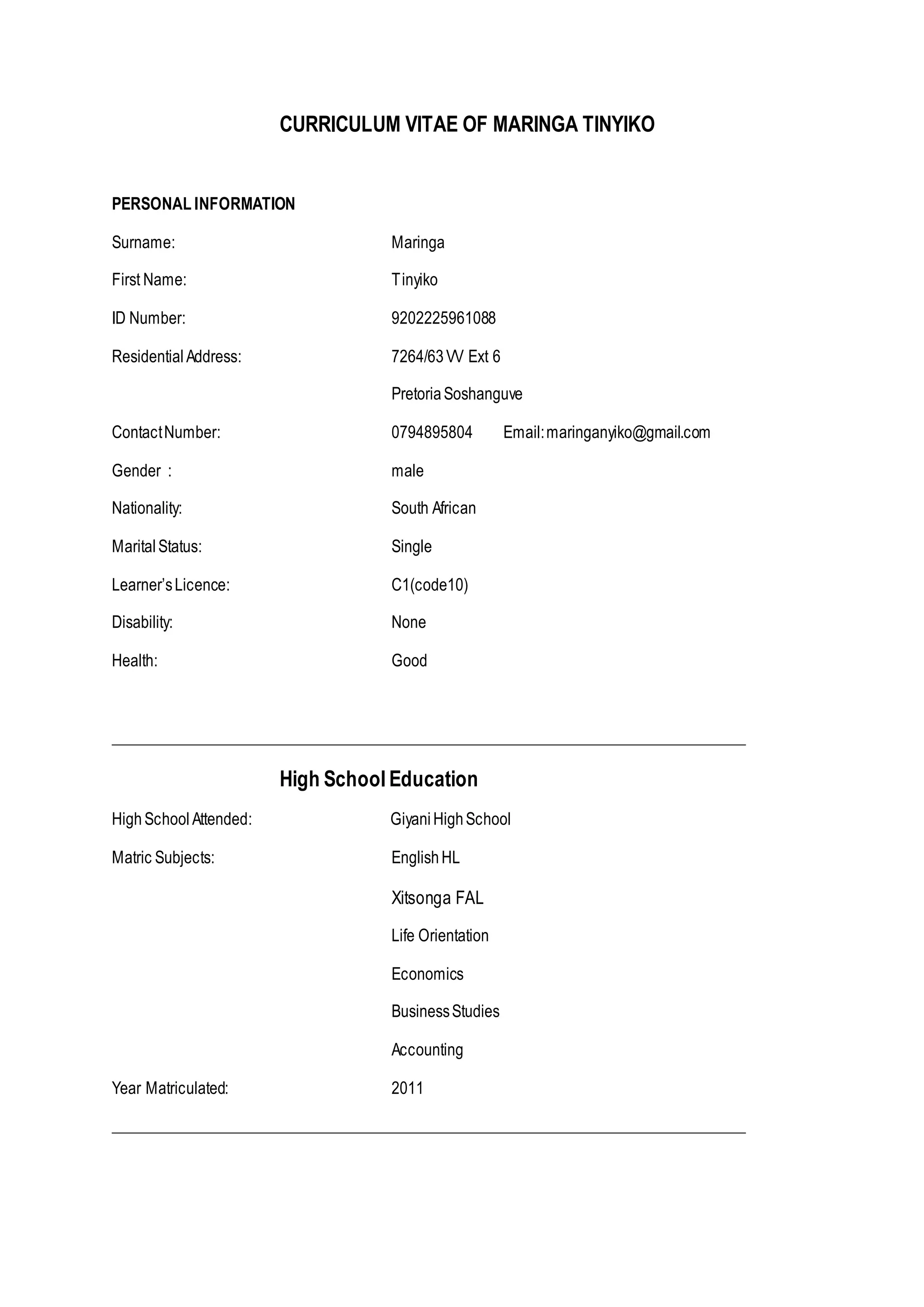 CURRICULUM VITAE OF MARINGA TINYIKO

PERSONAL INFORMATION

Surname: Maringa

First Name: Tinyiko

ID Number: 9202225961088

Residential Address: 7264/63 VV Ext 6

Pretoria Soshanguve

Contact Number: 0794895804 Email: maringanyiko@gmail.com

Gender : male

Nationality: South African

Marital Status: Single

Learner's Licence: C1(code10)

Disability: None

Health: Good

High School Education

High School Attended: Giyani High School

Matric Subjects: English HL

Xitsonga FAL

Life Orientation

Economics

Business Studies

Accounting

Year Matriculated: 2011